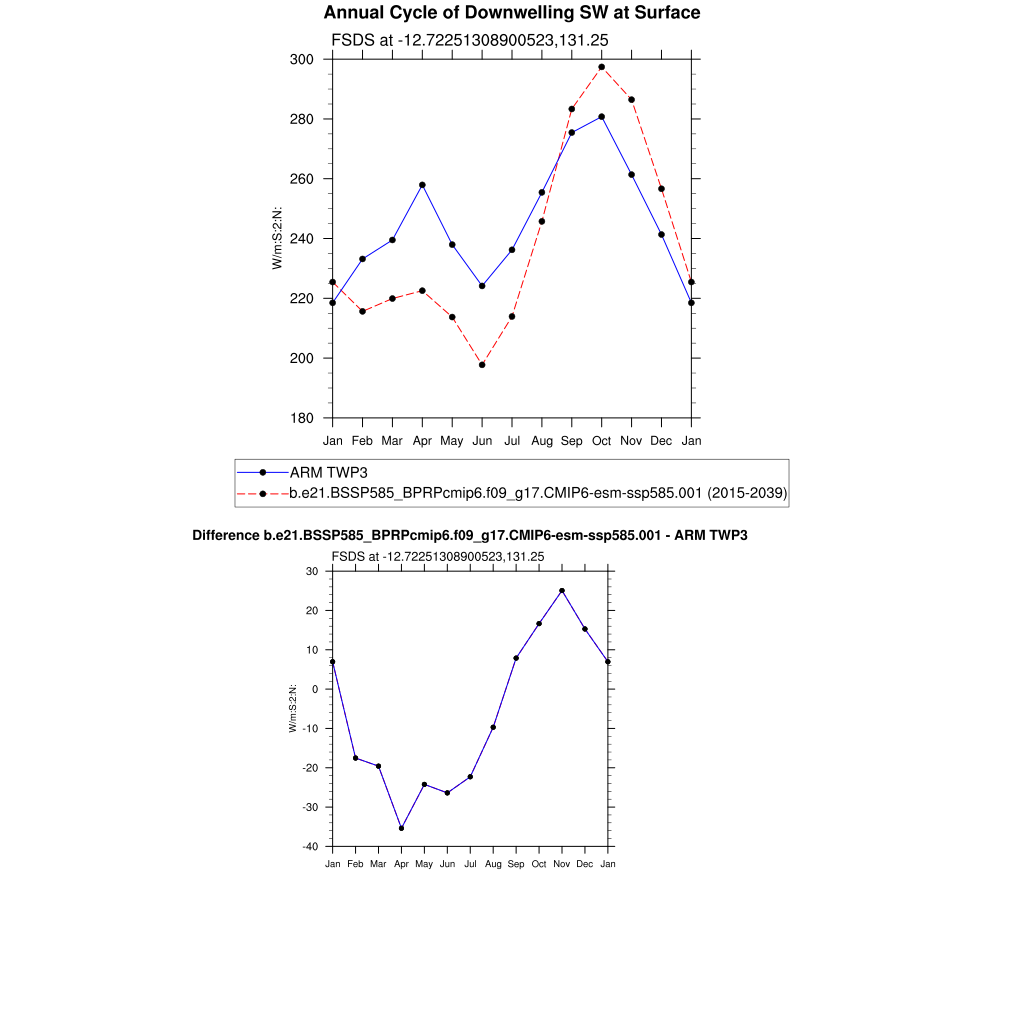 Annual Cycle of Downwelling SW at Surface

FSDS at -12.72251308900523,131.25

W/m:S:2:N:

300
280
260
240
220
200
180

Jan Feb Mar Apr May Jun Jul Aug Sep Oct Nov Dec Jan

ARM TWP3
b.e21.BSSP585_BPRPcmip6.f09_g17.CMIP6-esm-ssp585.001 (2015-2039)

Difference b.e21.BSSP585_BPRPcmip6.f09_g17.CMIP6-esm-ssp585.001 - ARM TWP3

FSDS at -12.72251308900523,131.25

W/m:S:2:N:

30
20
10
0
-10
-20
-30
-40

Jan Feb Mar Apr May Jun Jul Aug Sep Oct Nov Dec Jan